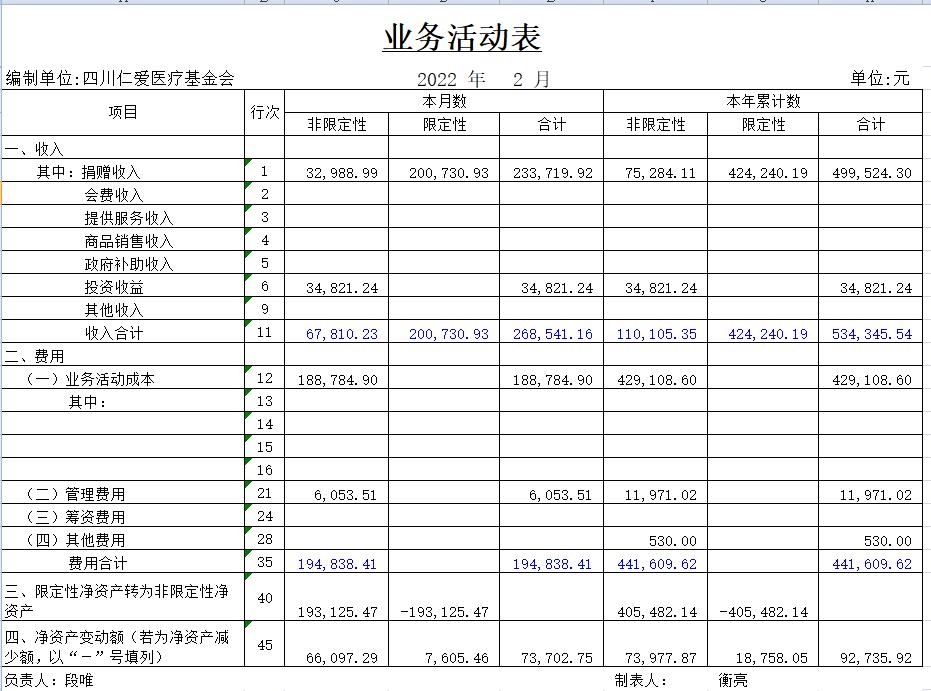 业务活动表

编制单位:四川仁爱医疗基金会　　2022 年　2 月　　单位:元

| 项目 | 行次 | 本月数 非限定性 | 本月数 限定性 | 本月数 合计 | 本年累计数 非限定性 | 本年累计数 限定性 | 本年累计数 合计 |
|---|---|---|---|---|---|---|---|
| 一、收入 | | | | | | | |
| 其中：捐赠收入 | 1 | 32,988.99 | 200,730.93 | 233,719.92 | 75,284.11 | 424,240.19 | 499,524.30 |
| 会费收入 | 2 | | | | | | |
| 提供服务收入 | 3 | | | | | | |
| 商品销售收入 | 4 | | | | | | |
| 政府补助收入 | 5 | | | | | | |
| 投资收益 | 6 | 34,821.24 | | 34,821.24 | 34,821.24 | | 34,821.24 |
| 其他收入 | 9 | | | | | | |
| 收入合计 | 11 | 67,810.23 | 200,730.93 | 268,541.16 | 110,105.35 | 424,240.19 | 534,345.54 |
| 二、费用 | | | | | | | |
| （一）业务活动成本 | 12 | 188,784.90 | | 188,784.90 | 429,108.60 | | 429,108.60 |
| 其中： | 13 | | | | | | |
| | 14 | | | | | | |
| | 15 | | | | | | |
| | 16 | | | | | | |
| （二）管理费用 | 21 | 6,053.51 | | 6,053.51 | 11,971.02 | | 11,971.02 |
| （三）筹资费用 | 24 | | | | | | |
| （四）其他费用 | 28 | | | | 530.00 | | 530.00 |
| 费用合计 | 35 | 194,838.41 | | 194,838.41 | 441,609.62 | | 441,609.62 |
| 三、限定性净资产转为非限定性净资产 | 40 | 193,125.47 | -193,125.47 | | 405,482.14 | -405,482.14 | |
| 四、净资产变动额（若为净资产减少额，以“－”号填列） | 45 | 66,097.29 | 7,605.46 | 73,702.75 | 73,977.87 | 18,758.05 | 92,735.92 |

负责人：段唯　　制表人：　衡亮